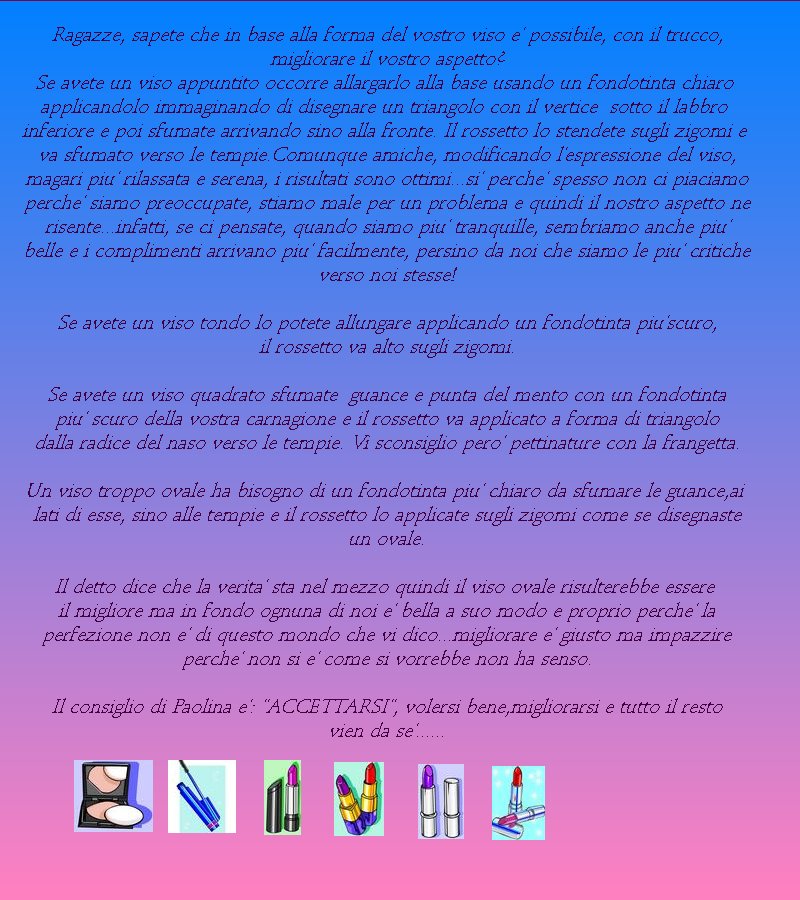 Ragazze, sapete che in base alla forma del vostro viso e' possibile, con il trucco, migliorare il vostro aspetto?

Se avete un viso appuntito occorre allargarlo alla base usando un fondotinta chiaro applicandolo immaginando di disegnare un triangolo con il vertice sotto il labbro inferiore e poi sfumate arrivando sino alla fronte. Il rossetto lo stendete sugli zigomi e va sfumato verso le tempie.Comunque amiche, modificando l'espressione del viso, magari piu' rilassata e serena, i risultati sono ottimi...si' perche' spesso non ci piaciamo perche' siamo preoccupate, stiamo male per un problema e quindi il nostro aspetto ne risente...infatti, se ci pensate, quando siamo piu' tranquille, sembriamo anche piu' belle e i complimenti arrivano piu' facilmente, persino da noi che siamo le piu' critiche verso noi stesse!

Se avete un viso tondo lo potete allungare applicando un fondotinta piu'scuro, il rossetto va alto sugli zigomi.

Se avete un viso quadrato sfumate guance e punta del mento con un fondotinta piu' scuro della vostra carnagione e il rossetto va applicato a forma di triangolo dalla radice del naso verso le tempie. Vi sconsiglio pero' pettinature con la frangetta.

Un viso troppo ovale ha bisogno di un fondotinta piu' chiaro da sfumare le guance,ai lati di esse, sino alle tempie e il rossetto lo applicate sugli zigomi come se disegnaste un ovale.

Il detto dice che la verita' sta nel mezzo quindi il viso ovale risulterebbe essere il migliore ma in fondo ognuna di noi e' bella a suo modo e proprio perche' la perfezione non e' di questo mondo che vi dico...migliorare e' giusto ma impazzire perche' non si e' come si vorrebbe non ha senso.

Il consiglio di Paolina e': "ACCETTARSI", volersi bene,migliorarsi e tutto il resto vien da se'......